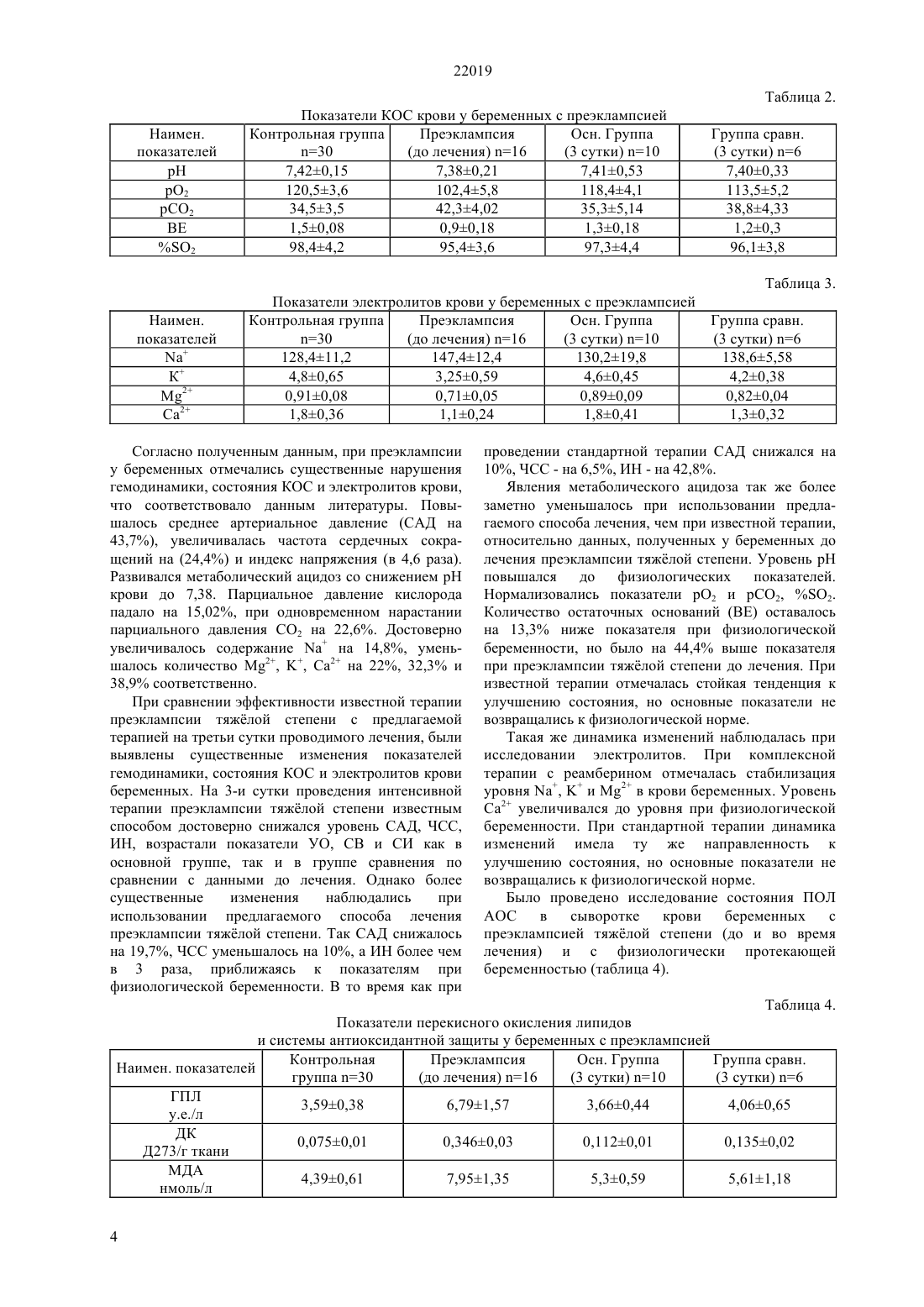 22019

Таблица 2.

Показатели КОС крови у беременных с преэклампсией

| Наимен. показателей | Контрольная группа n=30 | Преэклампсия (до лечения) n=16 | Осн. Группа (3 сутки) n=10 | Группа сравн. (3 сутки) n=6 |
|---|---|---|---|---|
| pH | 7,42±0,15 | 7,38±0,21 | 7,41±0,53 | 7,40±0,33 |
| $pO_2$ | 120,5±3,6 | 102,4±5,8 | 118,4±4,1 | 113,5±5,2 |
| $pCO_2$ | 34,5±3,5 | 42,3±4,02 | 35,3±5,14 | 38,8±4,33 |
| BE | 1,5±0,08 | 0,9±0,18 | 1,3±0,18 | 1,2±0,3 |
| $\%SO_2$ | 98,4±4,2 | 95,4±3,6 | 97,3±4,4 | 96,1±3,8 |

Таблица 3.

Показатели электролитов крови у беременных с преэклампсией

| Наимен. показателей | Контрольная группа n=30 | Преэклампсия (до лечения) n=16 | Осн. Группа (3 сутки) n=10 | Группа сравн. (3 сутки) n=6 |
|---|---|---|---|---|
| $Na^+$ | 128,4±11,2 | 147,4±12,4 | 130,2±19,8 | 138,6±5,58 |
| $K^+$ | 4,8±0,65 | 3,25±0,59 | 4,6±0,45 | 4,2±0,38 |
| $Mg^{2+}$ | 0,91±0,08 | 0,71±0,05 | 0,89±0,09 | 0,82±0,04 |
| $Ca^{2+}$ | 1,8±0,36 | 1,1±0,24 | 1,8±0,41 | 1,3±0,32 |

Согласно полученным данным, при преэклампсии у беременных отмечались существенные нарушения гемодинамики, состояния КОС и электролитов крови, что соответствовало данным литературы. Повышалось среднее артериальное давление (САД на 43,7%), увеличивалась частота сердечных сокращений на (24,4%) и индекс напряжения (в 4,6 раза). Развивался метаболический ацидоз со снижением pH крови до 7,38. Парциальное давление кислорода падало на 15,02%, при одновременном нарастании парциального давления $CO_2$ на 22,6%. Достоверно увеличивалось содержание $Na^+$ на 14,8%, уменьшалось количество $Mg^{2+}$, $K^+$, $Ca^{2+}$ на 22%, 32,3% и 38,9% соответственно.

При сравнении эффективности известной терапии преэклампсии тяжёлой степени с предлагаемой терапией на третьи сутки проводимого лечения, были выявлены существенные изменения показателей гемодинамики, состояния КОС и электролитов крови беременных. На 3-и сутки проведения интенсивной терапии преэклампсии тяжёлой степени известным способом достоверно снижался уровень САД, ЧСС, ИН, возрастали показатели УО, СВ и СИ как в основной группе, так и в группе сравнения по сравнении с данными до лечения. Однако более существенные изменения наблюдались при использовании предлагаемого способа лечения преэклампсии тяжёлой степени. Так САД снижалось на 19,7%, ЧСС уменьшалось на 10%, а ИН более чем в 3 раза, приближаясь к показателям при физиологической беременности. В то время как при проведении стандартной терапии САД снижался на 10%, ЧСС - на 6,5%, ИН - на 42,8%.

Явления метаболического ацидоза так же более заметно уменьшалось при использовании предлагаемого способа лечения, чем при известной терапии, относительно данных, полученных у беременных до лечения преэклампсии тяжёлой степени. Уровень pH повышался до физиологических показателей. Нормализовались показатели $pO_2$ и $pCO_2$, $\%SO_2$. Количество остаточных оснований (BE) оставалось на 13,3% ниже показателя при физиологической беременности, но было на 44,4% выше показателя при преэклампсии тяжёлой степени до лечения. При известной терапии отмечалась стойкая тенденция к улучшению состояния, но основные показатели не возвращались к физиологической норме.

Такая же динамика изменений наблюдалась при исследовании электролитов. При комплексной терапии с реамберином отмечалась стабилизация уровня $Na^+$, $K^+$ и $Mg^{2+}$ в крови беременных. Уровень $Ca^{2+}$ увеличивался до уровня при физиологической беременности. При стандартной терапии динамика изменений имела ту же направленность к улучшению состояния, но основные показатели не возвращались к физиологической норме.

Было проведено исследование состояния ПОЛ АОС в сыворотке крови беременных с преэклампсией тяжёлой степени (до и во время лечения) и с физиологически протекающей беременностью (таблица 4).

Таблица 4.

Показатели перекисного окисления липидов и системы антиоксидантной защиты у беременных с преэклампсией

| Наимен. показателей | Контрольная группа n=30 | Преэклампсия (до лечения) n=16 | Осн. Группа (3 сутки) n=10 | Группа сравн. (3 сутки) n=6 |
|---|---|---|---|---|
| ГПЛ у.е./л | 3,59±0,38 | 6,79±1,57 | 3,66±0,44 | 4,06±0,65 |
| ДК Д273/г ткани | 0,075±0,01 | 0,346±0,03 | 0,112±0,01 | 0,135±0,02 |
| МДА нмоль/л | 4,39±0,61 | 7,95±1,35 | 5,3±0,59 | 5,61±1,18 |

4